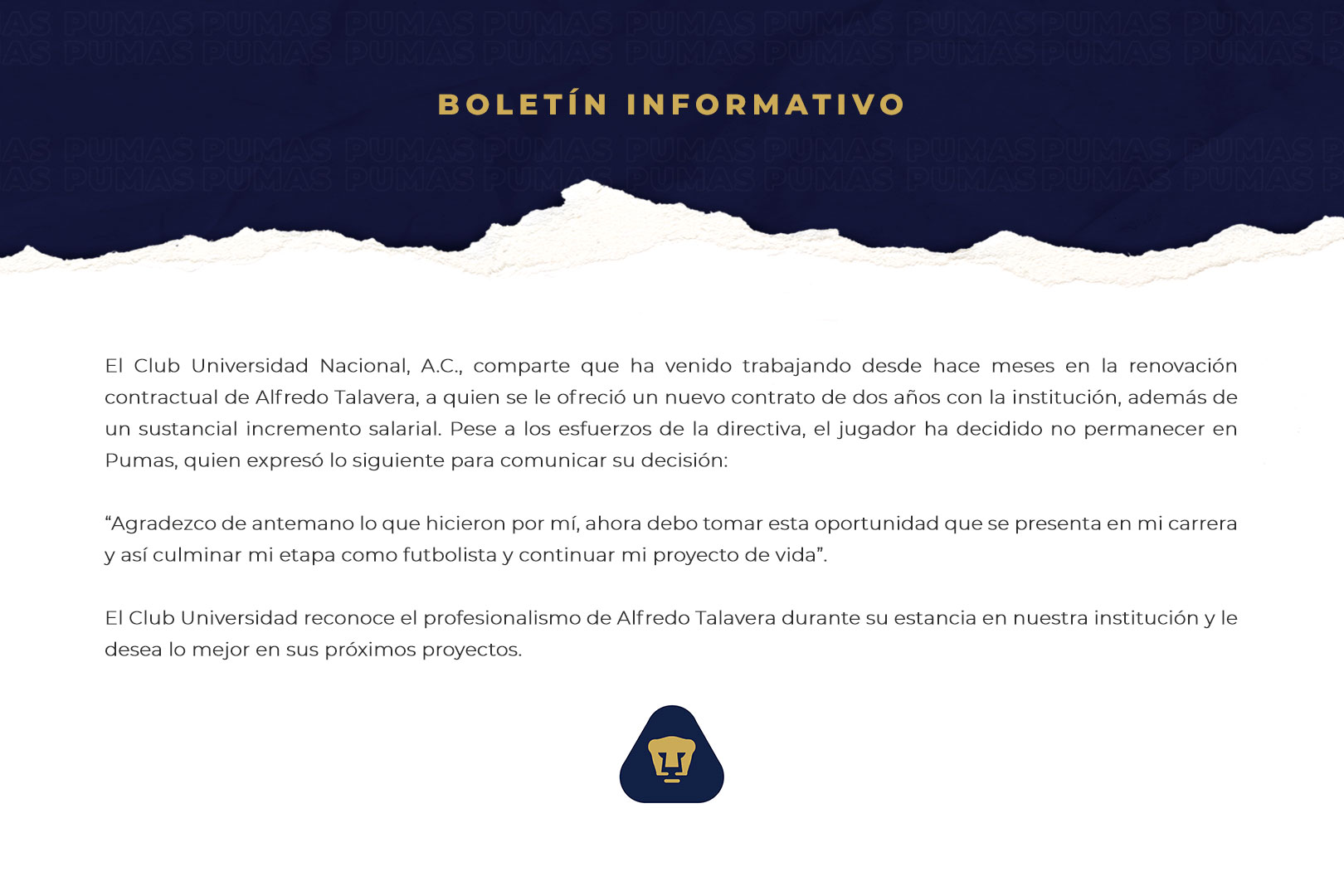 BOLETÍN INFORMATIVO

El Club Universidad Nacional, A.C., comparte que ha venido trabajando desde hace meses en la renovación contractual de Alfredo Talavera, a quien se le ofreció un nuevo contrato de dos años con la institución, además de un sustancial incremento salarial. Pese a los esfuerzos de la directiva, el jugador ha decidido no permanecer en Pumas, quien expresó lo siguiente para comunicar su decisión:

“Agradezco de antemano lo que hicieron por mí, ahora debo tomar esta oportunidad que se presenta en mi carrera y así culminar mi etapa como futbolista y continuar mi proyecto de vida”.

El Club Universidad reconoce el profesionalismo de Alfredo Talavera durante su estancia en nuestra institución y le desea lo mejor en sus próximos proyectos.